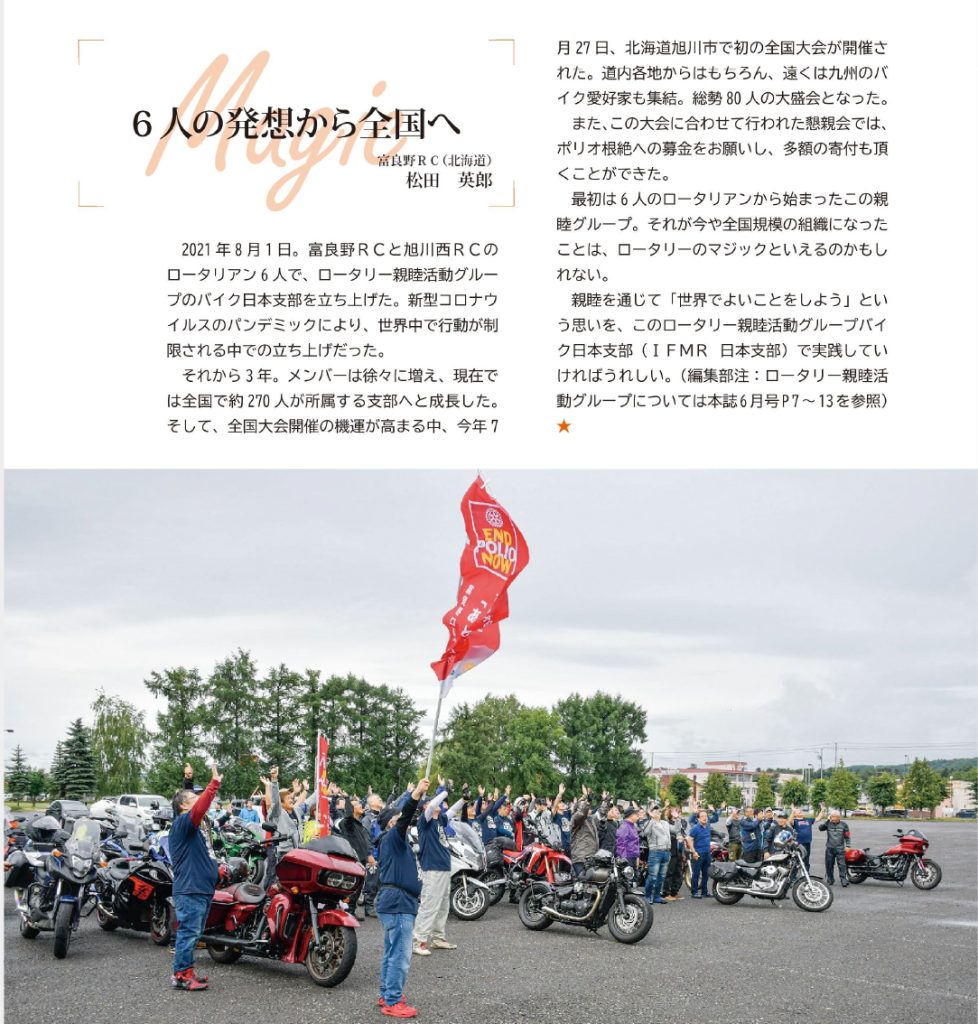 Magic

6人の発想から全国へ

富良野ＲＣ（北海道）
松田　英郎

2021年8月1日。富良野ＲＣと旭川西ＲＣのロータリアン6人で、ロータリー親睦活動グループのバイク日本支部を立ち上げた。新型コロナウイルスのパンデミックにより、世界中で行動が制限される中での立ち上げだった。

それから3年。メンバーは徐々に増え、現在では全国で約270人が所属する支部へと成長した。そして、全国大会開催の機運が高まる中、今年7月27日、北海道旭川市で初の全国大会が開催された。道内各地からはもちろん、遠くは九州のバイク愛好家も集結。総勢80人の大盛会となった。

また、この大会に合わせて行われた懇親会では、ポリオ根絶への募金をお願いし、多額の寄付も頂くことができた。

最初は6人のロータリアンから始まったこの親睦グループ。それが今や全国規模の組織になったことは、ロータリーのマジックといえるのかもしれない。

親睦を通じて「世界でよいことをしよう」という思いを、このロータリー親睦活動グループバイク日本支部（ＩＦＭＲ 日本支部）で実践していければうれしい。（編集部注：ロータリー親睦活動グループについては本誌6月号P7～13を参照）★

END POLIO NOW